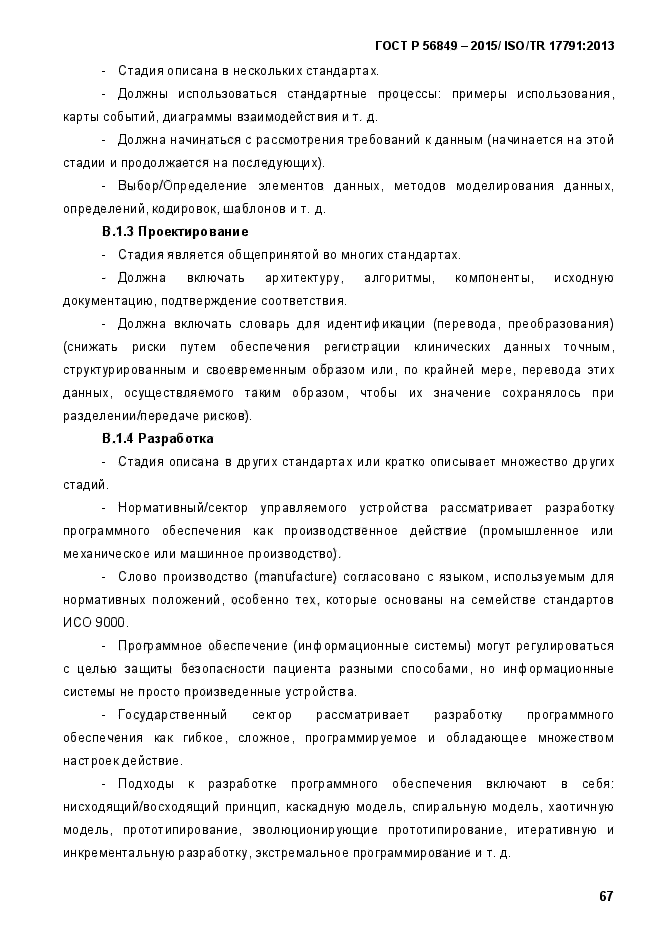 ГОСТ Р 56849 – 2015/ ISO/TR 17791:2013

- Стадия описана в нескольких стандартах.

- Должны использоваться стандартные процессы: примеры использования, карты событий, диаграммы взаимодействия и т. д.

- Должна начинаться с рассмотрения требований к данным (начинается на этой стадии и продолжается на последующих).

- Выбор/Определение элементов данных, методов моделирования данных, определений, кодировок, шаблонов и т. д.

В.1.3 Проектирование

- Стадия является общепринятой во многих стандартах.

- Должна включать архитектуру, алгоритмы, компоненты, исходную документацию, подтверждение соответствия.

- Должна включать словарь для идентификации (перевода, преобразования) (снижать риски путем обеспечения регистрации клинических данных точным, структурированным и своевременным образом или, по крайней мере, перевода этих данных, осуществляемого таким образом, чтобы их значение сохранялось при разделении/передаче рисков).

В.1.4 Разработка

- Стадия описана в других стандартах или кратко описывает множество других стадий.

- Нормативный/сектор управляемого устройства рассматривает разработку программного обеспечения как производственное действие (промышленное или механическое или машинное производство).

- Слово производство (manufacture) согласовано с языком, используемым для нормативных положений, особенно тех, которые основаны на семействе стандартов ИСО 9000.

- Программное обеспечение (информационные системы) могут регулироваться с целью защиты безопасности пациента разными способами, но информационные системы не просто произведенные устройства.

- Государственный сектор рассматривает разработку программного обеспечения как гибкое, сложное, программируемое и обладающее множеством настроек действие.

- Подходы к разработке программного обеспечения включают в себя: нисходящий/восходящий принцип, каскадную модель, спиральную модель, хаотичную модель, прототипирование, эволюционирующие прототипирование, итеративную и инкрементальную разработку, экстремальное программирование и т. д.

67